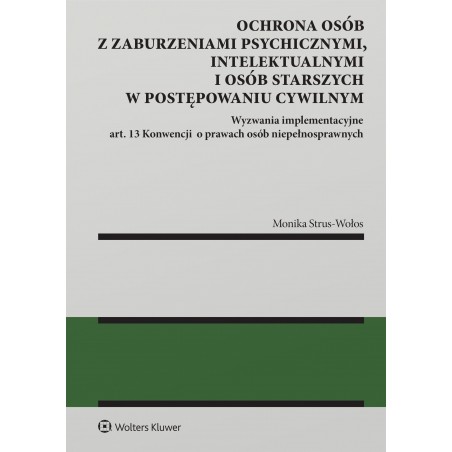 OCHRONA OSÓB
Z ZABURZENIAMI PSYCHICZNYMI,
INTELEKTUALNYMI
I OSÓB STARSZYCH
W POSTĘPOWANIU CYWILNYM

Wyzwania implementacyjne
art. 13 Konwencji o prawach osób niepełnosprawnych

Monika Strus-Wołos

Wolters Kluwer